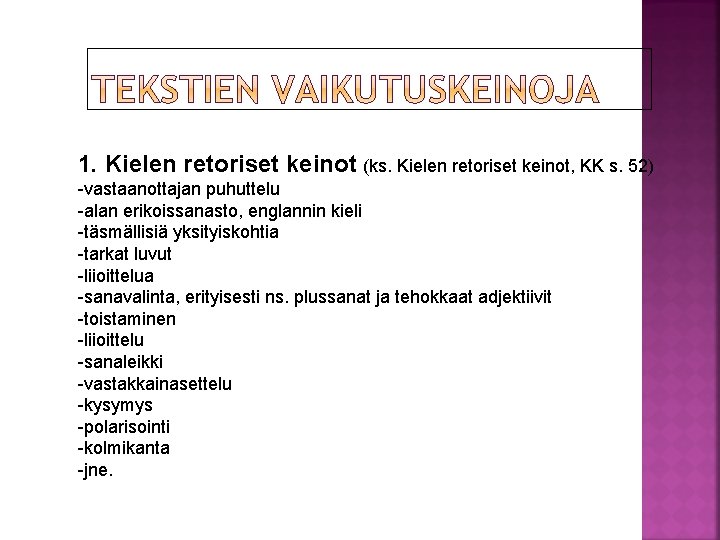 TEKSTIEN VAIKUTUSKEINOJA

1. Kielen retoriset keinot (ks. Kielen retoriset keinot, KK s. 52)
-vastaanottajan puhuttelu
-alan erikoissanasto, englannin kieli
-täsmällisiä yksityiskohtia
-tarkat luvut
-liioittelua
-sanavalinta, erityisesti ns. plussanat ja tehokkaat adjektiivit
-toistaminen
-liioittelu
-sanaleikki
-vastakkainasettelu
-kysymys
-polarisointi
-kolmikanta
-jne.